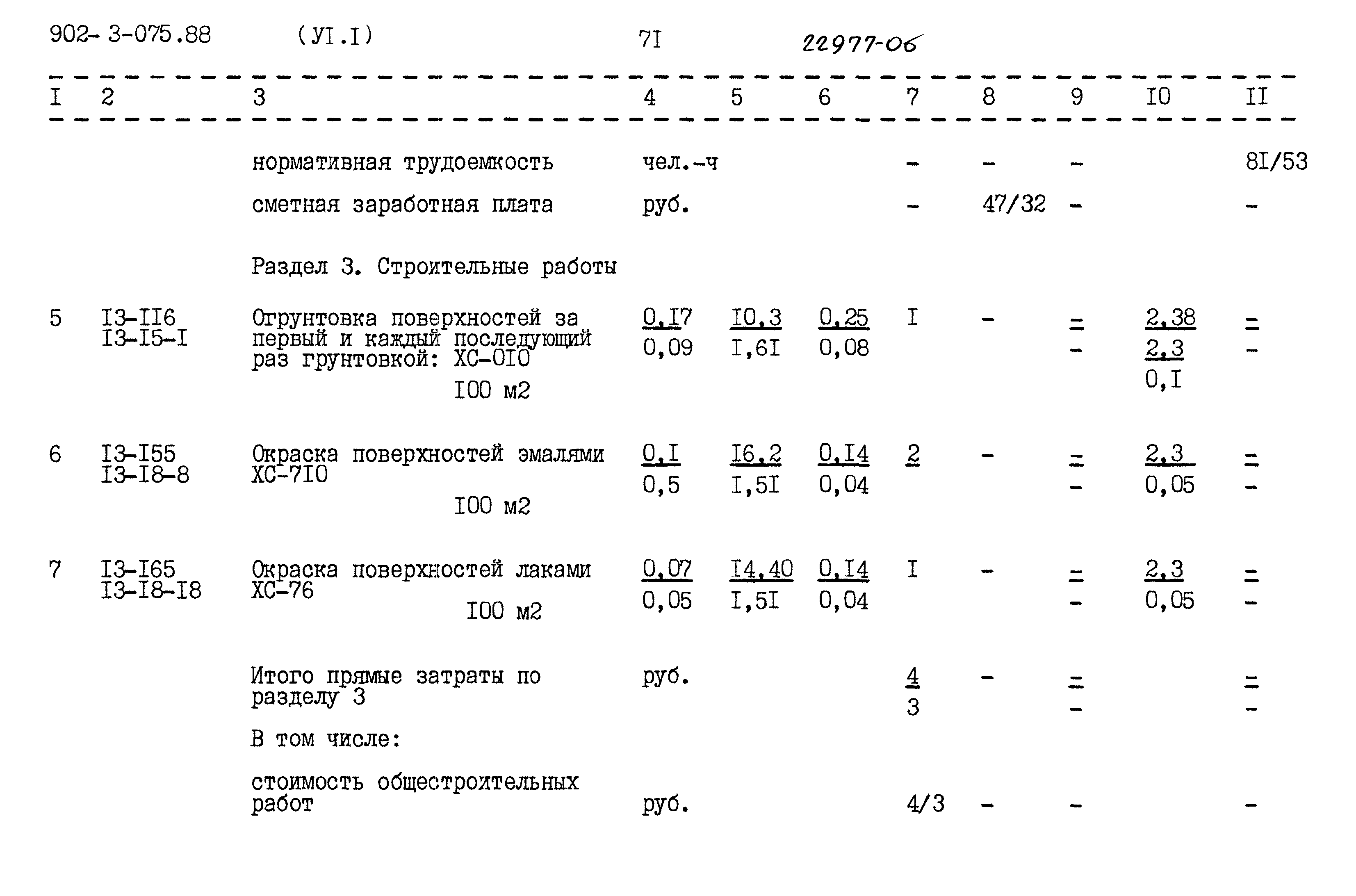 902- 3-075.88 (УI.I) 7I 22977-06

| I | 2 | 3 | 4 | 5 | 6 | 7 | 8 | 9 | I0 | II |
|---|---|---|---|---|---|---|---|---|---|---|
| | | нормативная трудоемкость | чел.-ч | | | - | - | - | | 8I/53 |
| | | сметная заработная плата | руб. | | | - | 47/32 | - | | - |
| | | Раздел 3. Строительные работы | | | | | | | | |
| 5 | I3-II6 I3-I5-I | Огрунтовка поверхностей за первый и каждый последующий раз грунтовкой: ХС-0I0 I00 м2 | $\frac{0,I7}{0,09}$ | $\frac{I0,3}{I,6I}$ | $\frac{0,25}{0,08}$ | I | - | $\frac{-}{-}$ | $\frac{2,38}{\frac{2,3}{0,I}}$ | $\frac{-}{-}$ |
| 6 | I3-I55 I3-I8-8 | Окраска поверхностей эмалями ХС-7I0 I00 м2 | $\frac{0,I}{0,5}$ | $\frac{I6,2}{I,5I}$ | $\frac{0,I4}{0,04}$ | 2 | - | $\frac{-}{-}$ | $\frac{2,3}{0,05}$ | $\frac{-}{-}$ |
| 7 | I3-I65 I3-I8-I8 | Окраска поверхностей лаками ХС-76 I00 м2 | $\frac{0,07}{0,05}$ | $\frac{I4,40}{I,5I}$ | $\frac{0,I4}{0,04}$ | I | - | $\frac{-}{-}$ | $\frac{2,3}{0,05}$ | $\frac{-}{-}$ |
| | | Итого прямые затраты по разделу 3 | руб. | | | $\frac{4}{3}$ | - | $\frac{-}{-}$ | | $\frac{-}{-}$ |
| | | В том числе: | | | | | | | | |
| | | стоимость общестроительных работ | руб. | | | 4/3 | - | - | | - |